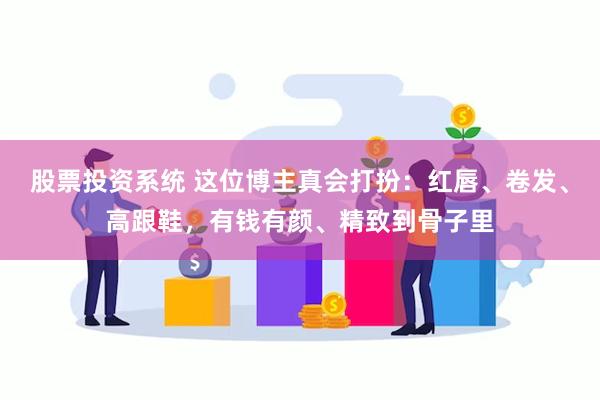 股票投资系统 这位博主真会打扮：红唇、卷发、高跟鞋，有钱有颜、精致到骨子里